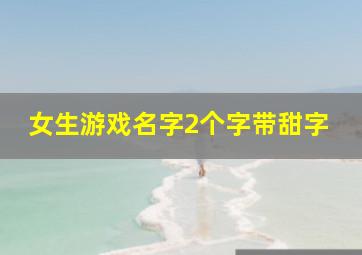 女生游戏名字2个字带甜字